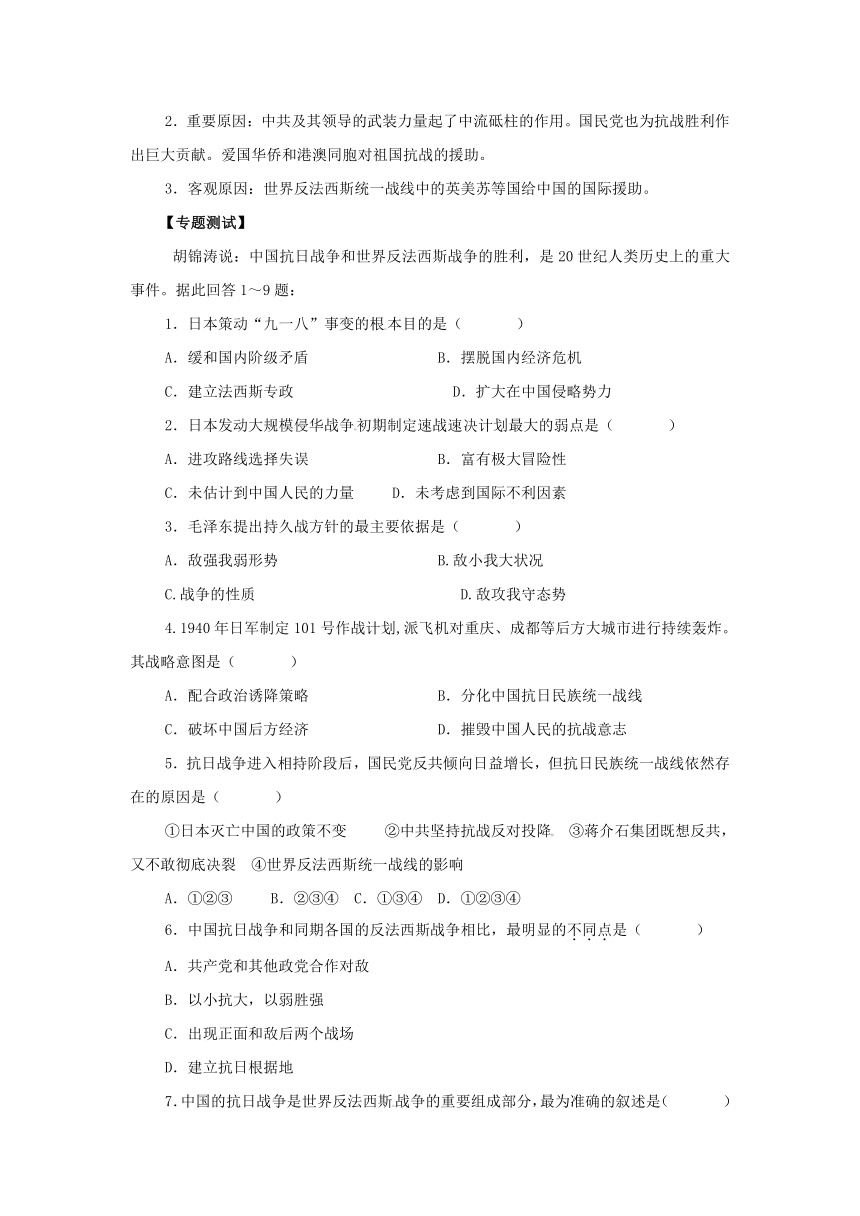 2．重要原因：中共及其领导的武装力量起了中流砥柱的作用。国民党也为抗战胜利作出巨大贡献。爱国华侨和港澳同胞对祖国抗战的援助。

3．客观原因：世界反法西斯统一战线中的英美苏等国给中国的国际援助。

【专题测试】

胡锦涛说：中国抗日战争和世界反法西斯战争的胜利，是20世纪人类历史上的重大事件。据此回答1～9题：

1．日本策动“九一八”事变的根本目的是（　　）

A．缓和国内阶级矛盾　　B．摆脱国内经济危机

C．建立法西斯专政　　D．扩大在中国侵略势力

2．日本发动大规模侵华战争初期制定速战速决计划最大的弱点是（　　）

A．进攻路线选择失误　　B．富有极大冒险性

C．未估计到中国人民的力量　　D．未考虑到国际不利因素

3．毛泽东提出持久战方针的最主要依据是（　　）

A．敌强我弱形势　　B.敌小我大状况

C.战争的性质　　D.敌攻我守态势

4.1940年日军制定101号作战计划,派飞机对重庆、成都等后方大城市进行持续轰炸。其战略意图是（　　）

A．配合政治诱降策略　　B．分化中国抗日民族统一战线

C．破坏中国后方经济　　D．摧毁中国人民的抗战意志

5．抗日战争进入相持阶段后，国民党反共倾向日益增长，但抗日民族统一战线依然存在的原因是（　　）

①日本灭亡中国的政策不变　②中共坚持抗战反对投降　③蒋介石集团既想反共，又不敢彻底决裂　④世界反法西斯统一战线的影响

A．①②③　B．②③④　C．①③④　D．①②③④

6．中国抗日战争和同期各国的反法西斯战争相比，最明显的不同点是（　　）

A．共产党和其他政党合作对敌

B．以小抗大，以弱胜强

C．出现正面和敌后两个战场

D．建立抗日根据地

7.中国的抗日战争是世界反法西斯战争的重要组成部分，最为准确的叙述是(　　)